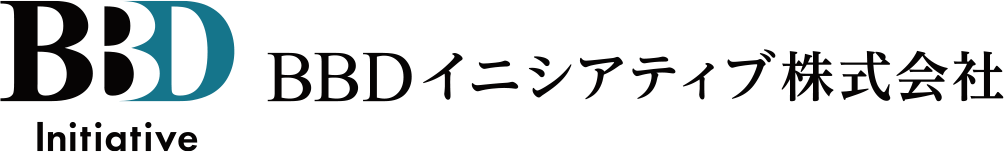 BBD
Initiative

BBDイニシアティブ株式会社